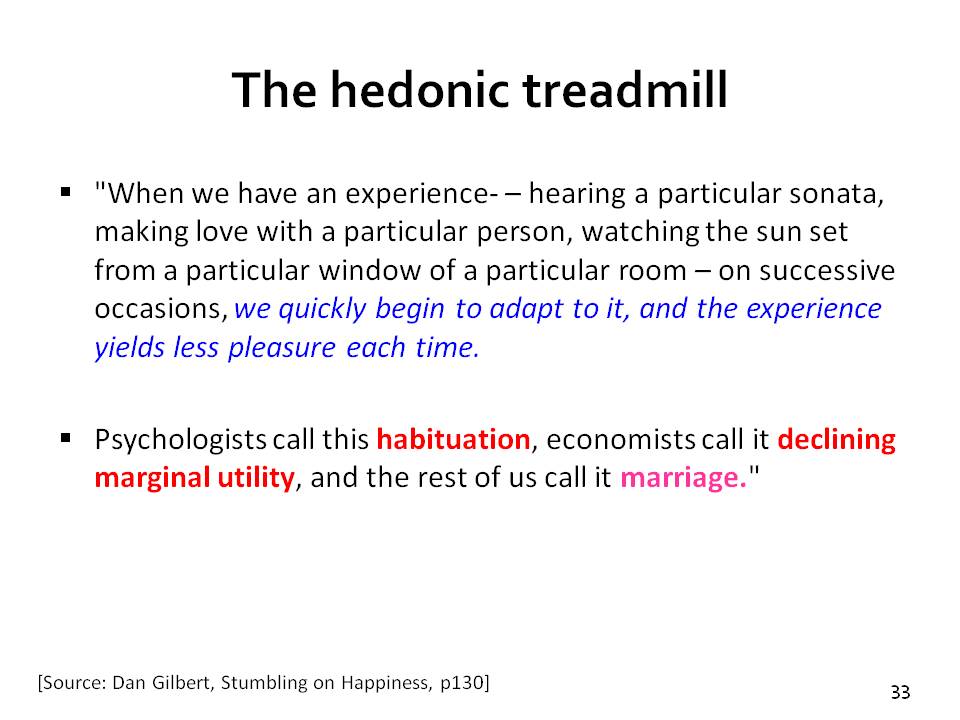 The hedonic treadmill

▪ "When we have an experience- – hearing a particular sonata, making love with a particular person, watching the sun set from a particular window of a particular room – on successive occasions, we quickly begin to adapt to it, and the experience yields less pleasure each time.

▪ Psychologists call this habituation, economists call it declining marginal utility, and the rest of us call it marriage."

[Source: Dan Gilbert, Stumbling on Happiness, p130]

33